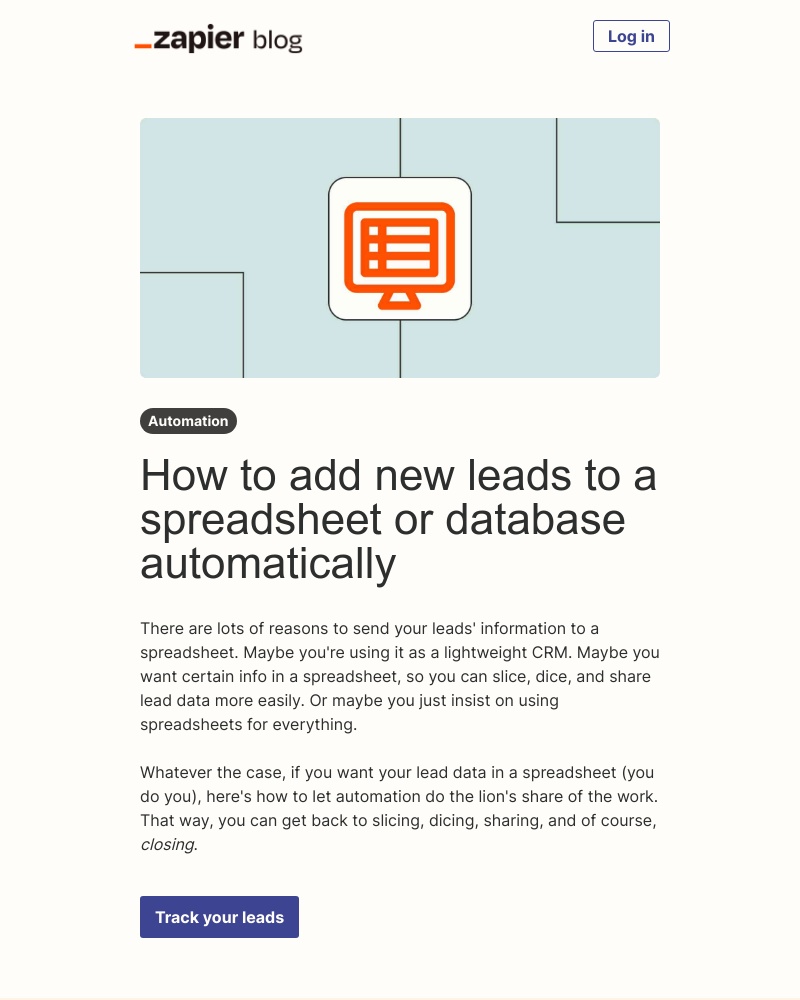 _zapier blog

Log in

Automation

How to add new leads to a spreadsheet or database automatically

There are lots of reasons to send your leads' information to a spreadsheet. Maybe you're using it as a lightweight CRM. Maybe you want certain info in a spreadsheet, so you can slice, dice, and share lead data more easily. Or maybe you just insist on using spreadsheets for everything.

Whatever the case, if you want your lead data in a spreadsheet (you do you), here's how to let automation do the lion's share of the work. That way, you can get back to slicing, dicing, sharing, and of course, closing.

Track your leads